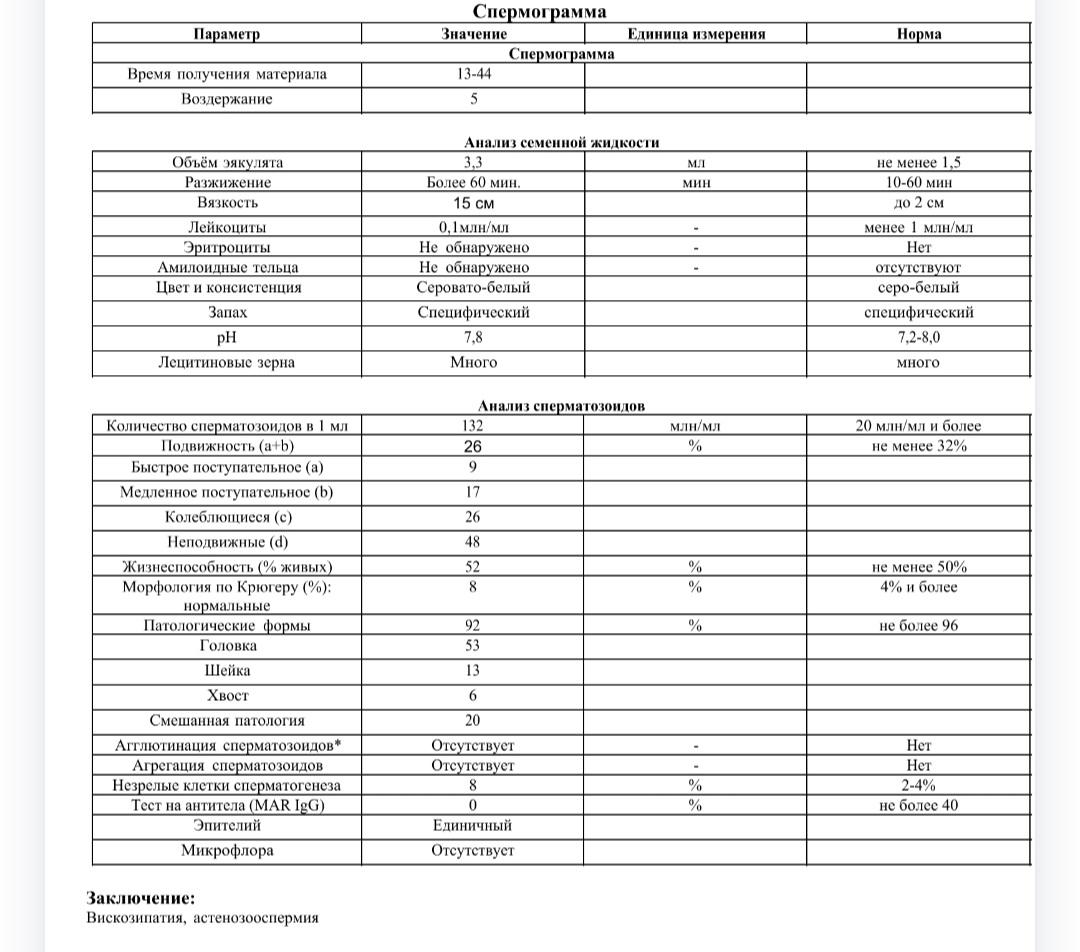 Спермограмма

| Параметр | Значение | Единица измерения | Норма |
|---|---|---|---|
| Спермограмма | | | |
| Время получения материала | 13-44 | | |
| Воздержание | 5 | | |

Анализ семенной жидкости

| | | | |
|---|---|---|---|
| Объём эякулята | 3,3 | мл | не менее 1,5 |
| Разжижение | Более 60 мин. | мин | 10-60 мин |
| Вязкость | 15 см | | до 2 см |
| Лейкоциты | 0,1млн/мл | - | менее 1 млн/мл |
| Эритроциты | Не обнаружено | - | Нет |
| Амилоидные тельца | Не обнаружено | - | отсутствуют |
| Цвет и консистенция | Серовато-белый | | серо-белый |
| Запах | Специфический | | специфический |
| pH | 7,8 | | 7,2-8,0 |
| Лецитиновые зерна | Много | | много |

Анализ сперматозоидов

| | | | |
|---|---|---|---|
| Количество сперматозоидов в 1 мл | 132 | млн/мл | 20 млн/мл и более |
| Подвижность (a+b) | 26 | % | не менее 32% |
| Быстрое поступательное (a) | 9 | | |
| Медленное поступательное (b) | 17 | | |
| Колеблющиеся (c) | 26 | | |
| Неподвижные (d) | 48 | | |
| Жизнеспособность (% живых) | 52 | % | не менее 50% |
| Морфология по Крюгеру (%): нормальные | 8 | % | 4% и более |
| Патологические формы | 92 | % | не более 96 |
| Головка | 53 | | |
| Шейка | 13 | | |
| Хвост | 6 | | |
| Смешанная патология | 20 | | |
| Агглютинация сперматозоидов* | Отсутствует | - | Нет |
| Агрегация сперматозоидов | Отсутствует | - | Нет |
| Незрелые клетки сперматогенеза | 8 | % | 2-4% |
| Тест на антитела (MAR IgG) | 0 | % | не более 40 |
| Эпителий | Единичный | | |
| Микрофлора | Отсутствует | | |

Заключение:
Вискозипатия, астенозооспермия